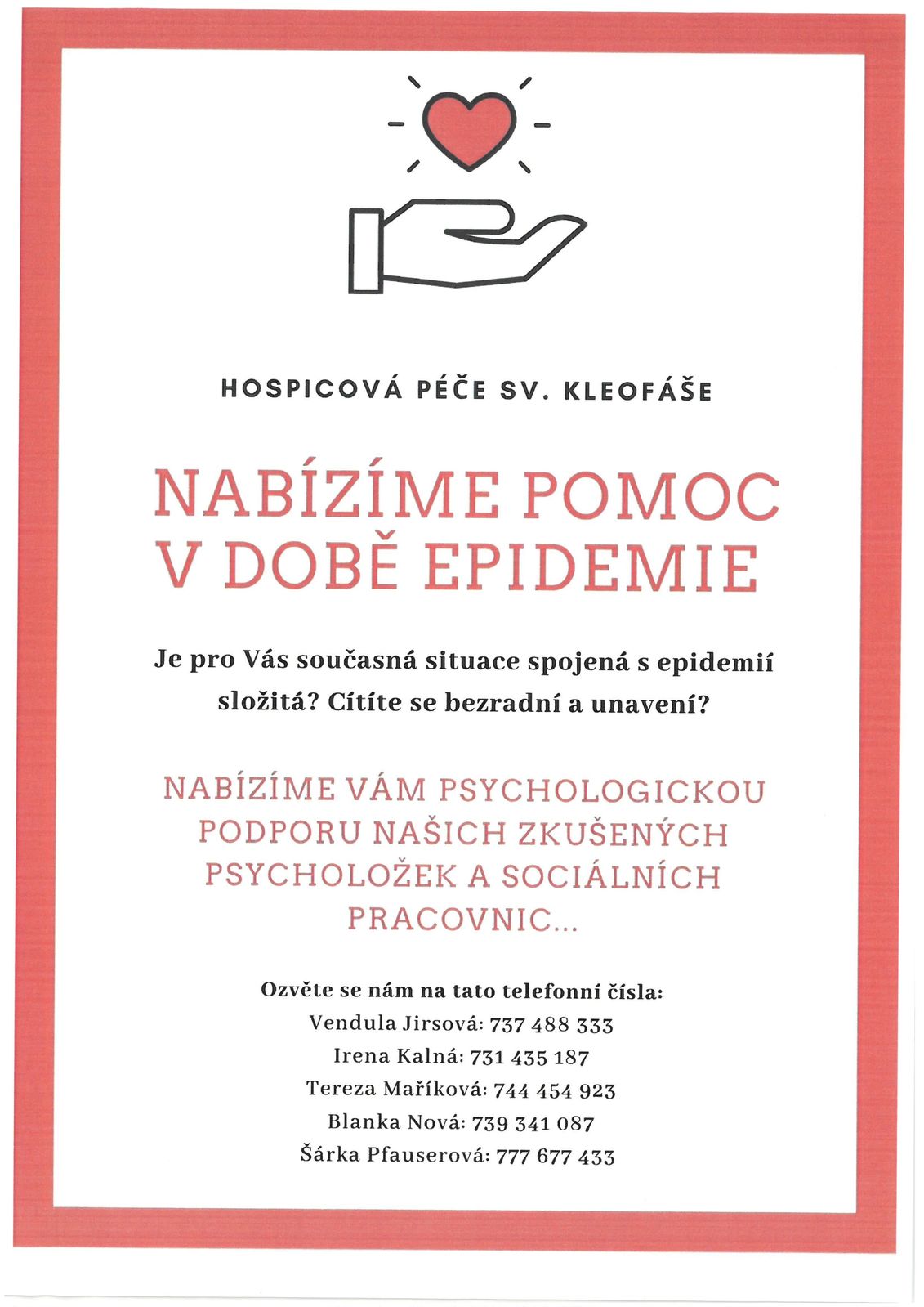 HOSPICOVÁ PÉČE SV. KLEOFÁŠE

NABÍZÍME POMOC V DOBĚ EPIDEMIE

Je pro Vás současná situace spojená s epidemií složitá? Cítíte se bezradní a unavení?

NABÍZÍME VÁM PSYCHOLOGICKOU PODPORU NAŠICH ZKUŠENÝCH PSYCHOLOŽEK A SOCIÁLNÍCH PRACOVNIC...

Ozvěte se nám na tato telefonní čísla:
Vendula Jirsová: 737 488 333
Irena Kalná: 731 435 187
Tereza Maříková: 744 454 923
Blanka Nová: 739 341 087
Šárka Pfauserová: 777 677 433